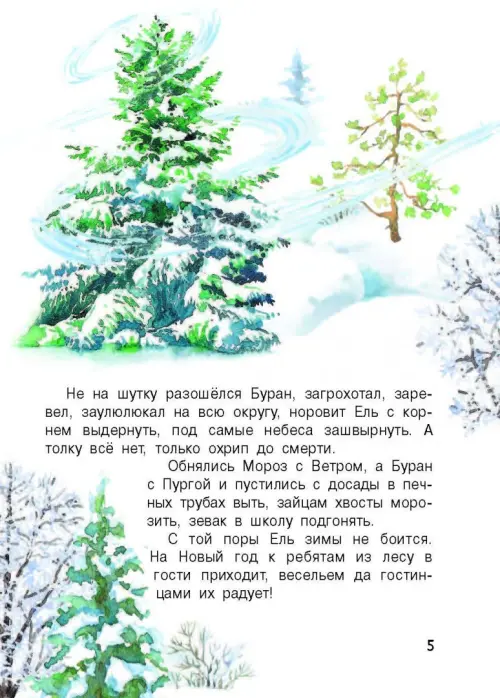 Не на шутку разошёлся Буран, загрохотал, заревел, заулюлюкал на всю округу, норовит Ель с корнем выдернуть, под самые небеса зашвырнуть. А толку всё нет, только охрип до смерти.

Обнялись Мороз с Ветром, а Буран с Пургой и пустились с досады в печных трубах выть, зайцам хвосты морозить, зевак в школу подгонять.

С той поры Ель зимы не боится. На Новый год к ребятам из лесу в гости приходит, весельем да гостинцами их радует!

5